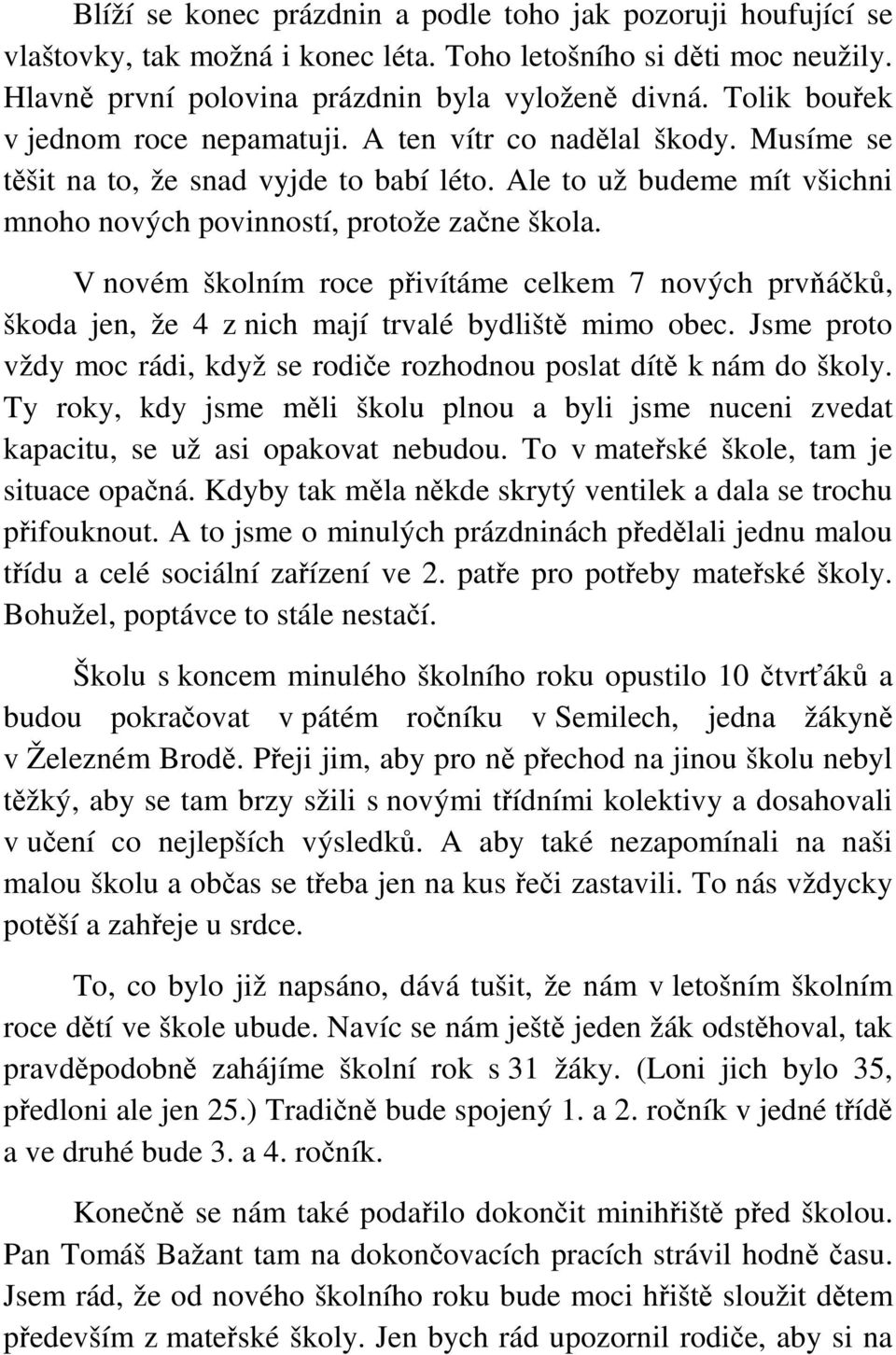 Blíží se konec prázdnin a podle toho jak pozoruji houfující se vlaštovky, tak možná i konec léta. Toho letošního si děti moc neužily. Hlavně první polovina prázdnin byla vyloženě divná. Tolik bouřek v jednom roce nepamatuji. A ten vítr co nadělal škody. Musíme se těšit na to, že snad vyjde to babí léto. Ale to už budeme mít všichni mnoho nových povinností, protože začne škola.

V novém školním roce přivítáme celkem 7 nových prvňáčků, škoda jen, že 4 z nich mají trvalé bydliště mimo obec. Jsme proto vždy moc rádi, když se rodiče rozhodnou poslat dítě k nám do školy. Ty roky, kdy jsme měli školu plnou a byli jsme nuceni zvedat kapacitu, se už asi opakovat nebudou. To v mateřské škole, tam je situace opačná. Kdyby tak měla někde skrytý ventilek a dala se trochu přifouknout. A to jsme o minulých prázdninách předělali jednu malou třídu a celé sociální zařízení ve 2. patře pro potřeby mateřské školy. Bohužel, poptávce to stále nestačí.

Školu s koncem minulého školního roku opustilo 10 čtvrťáků a budou pokračovat v pátém ročníku v Semilech, jedna žákyně v Železném Brodě. Přeji jim, aby pro ně přechod na jinou školu nebyl těžký, aby se tam brzy sžili s novými třídními kolektivy a dosahovali v učení co nejlepších výsledků. A aby také nezapomínali na naši malou školu a občas se třeba jen na kus řeči zastavili. To nás vždycky potěší a zahřeje u srdce.

To, co bylo již napsáno, dává tušit, že nám v letošním školním roce dětí ve škole ubude. Navíc se nám ještě jeden žák odstěhoval, tak pravděpodobně zahájíme školní rok s 31 žáky. (Loni jich bylo 35, předloni ale jen 25.) Tradičně bude spojený 1. a 2. ročník v jedné třídě a ve druhé bude 3. a 4. ročník.

Konečně se nám také podařilo dokončit minihřiště před školou. Pan Tomáš Bažant tam na dokončovacích pracích strávil hodně času. Jsem rád, že od nového školního roku bude moci hřiště sloužit dětem především z mateřské školy. Jen bych rád upozornil rodiče, aby si na